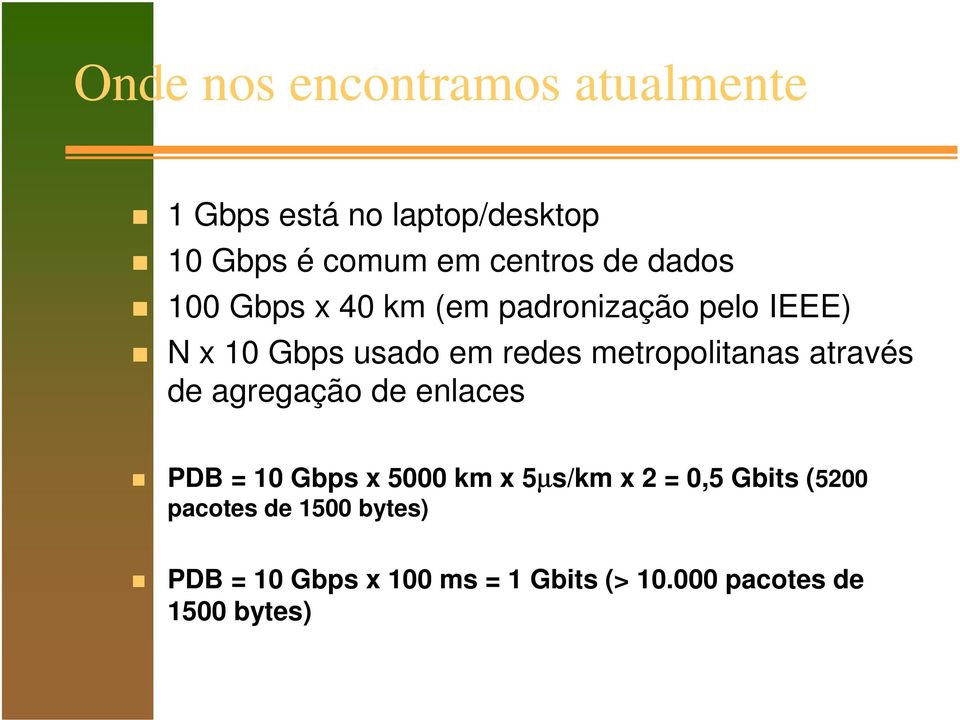 Onde nos encontramos atualmente

1 Gbps está no laptop/desktop

10 Gbps é comum em centros de dados

100 Gbps x 40 km (em padronização pelo IEEE)

N x 10 Gbps usado em redes metropolitanas através de agregação de enlaces

PDB = 10 Gbps x 5000 km x 5μs/km x 2 = 0,5 Gbits (5200 pacotes de 1500 bytes)

PDB = 10 Gbps x 100 ms = 1 Gbits (> 10.000 pacotes de 1500 bytes)